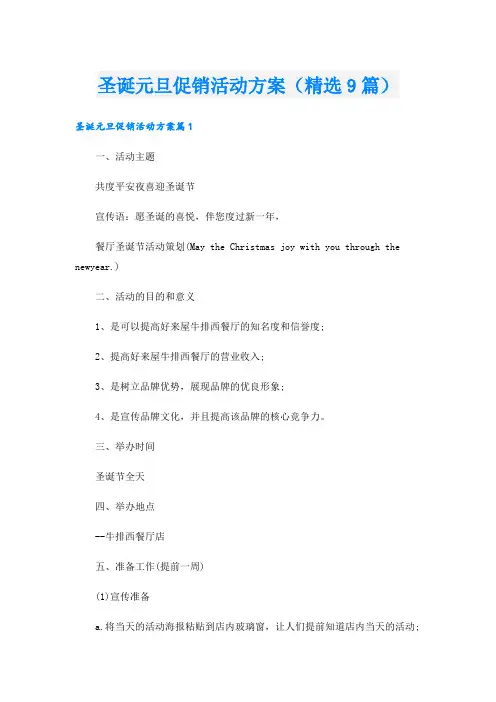 圣诞元旦促销活动方案（精选9篇）

圣诞元旦促销活动方案篇1

一、活动主题

共度平安夜喜迎圣诞节

宣传语：愿圣诞的喜悦，伴您度过新一年，

餐厅圣诞节活动策划(May the Christmas joy with you through the newyear.)

二、活动的目的和意义

1、是可以提高好来屋牛排西餐厅的知名度和信誉度；

2、提高好来屋牛排西餐厅的营业收入；

3、是树立品牌优势，展现品牌的优良形象；

4、是宣传品牌文化，并且提高该品牌的核心竞争力。

三、举办时间

圣诞节全天

四、举办地点

--牛排西餐厅店

五、准备工作(提前一周)

(1)宣传准备

a.将当天的活动海报粘贴到店内玻璃窗，让人们提前知道店内当天的活动；